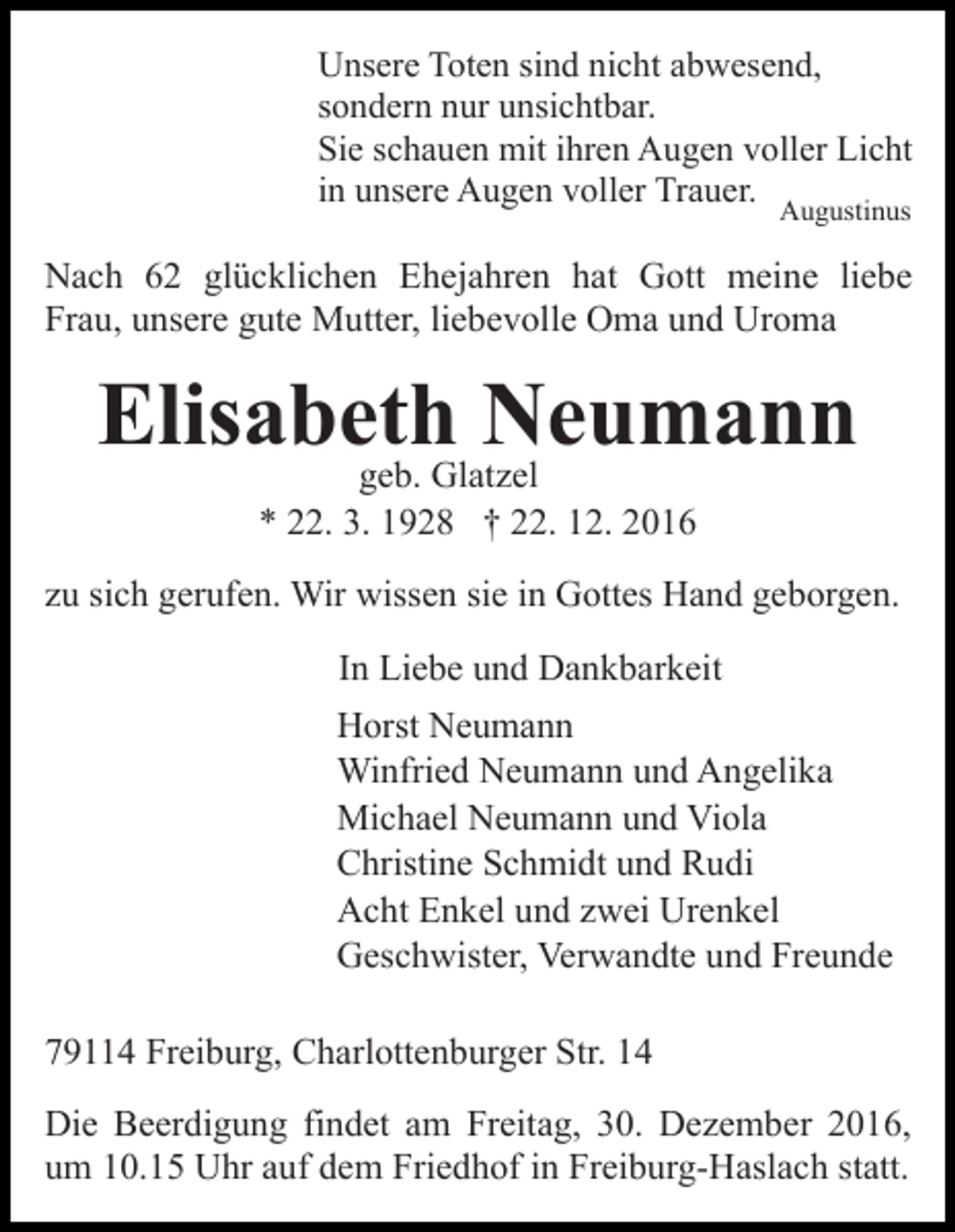 Unsere Toten sind nicht abwesend,
sondern nur unsichtbar.
Sie schauen mit ihren Augen voller Licht
in unsere Augen voller Trauer.
Augustinus

Nach 62 glücklichen Ehejahren hat Gott meine liebe Frau, unsere gute Mutter, liebevolle Oma und Uroma

Elisabeth Neumann

geb. Glatzel

* 22. 3. 1928 † 22. 12. 2016

zu sich gerufen. Wir wissen sie in Gottes Hand geborgen.

In Liebe und Dankbarkeit

Horst Neumann
Winfried Neumann und Angelika
Michael Neumann und Viola
Christine Schmidt und Rudi
Acht Enkel und zwei Urenkel
Geschwister, Verwandte und Freunde

79114 Freiburg, Charlottenburger Str. 14

Die Beerdigung findet am Freitag, 30. Dezember 2016, um 10.15 Uhr auf dem Friedhof in Freiburg-Haslach statt.